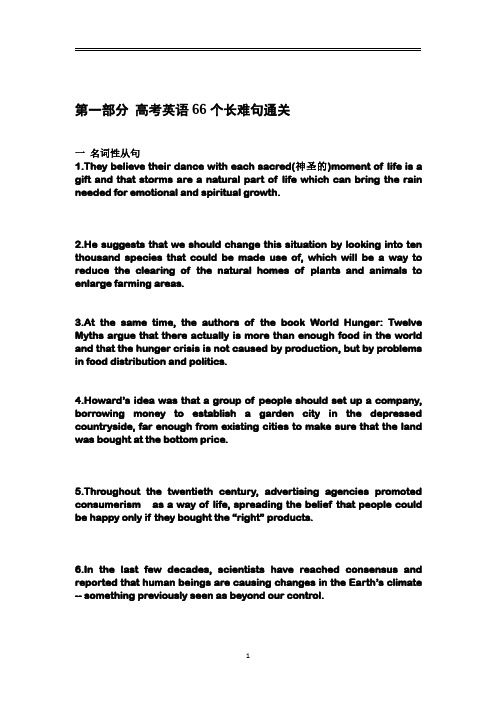 第一部分 高考英语 66 个长难句通关

一 名词性从句

1.They believe their dance with each sacred(神圣的)moment of life is a gift and that storms are a natural part of life which can bring the rain needed for emotional and spiritual growth.

2.He suggests that we should change this situation by looking into ten thousand species that could be made use of, which will be a way to reduce the clearing of the natural homes of plants and animals to enlarge farming areas.

3.At the same time, the authors of the book World Hunger: Twelve Myths argue that there actually is more than enough food in the world and that the hunger crisis is not caused by production, but by problems in food distribution and politics.

4.Howard's idea was that a group of people should set up a company, borrowing money to establish a garden city in the depressed countryside, far enough from existing cities to make sure that the land was bought at the bottom price.

5.Throughout the twentieth century, advertising agencies promoted consumerism as a way of life, spreading the belief that people could be happy only if they bought the "right" products.

6.In the last few decades, scientists have reached consensus and reported that human beings are causing changes in the Earth's climate -- something previously seen as beyond our control.

1